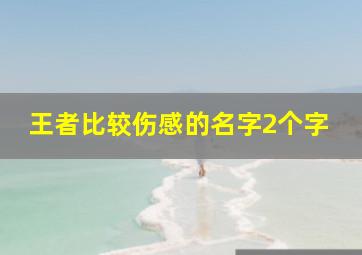 王者比较伤感的名字2个字